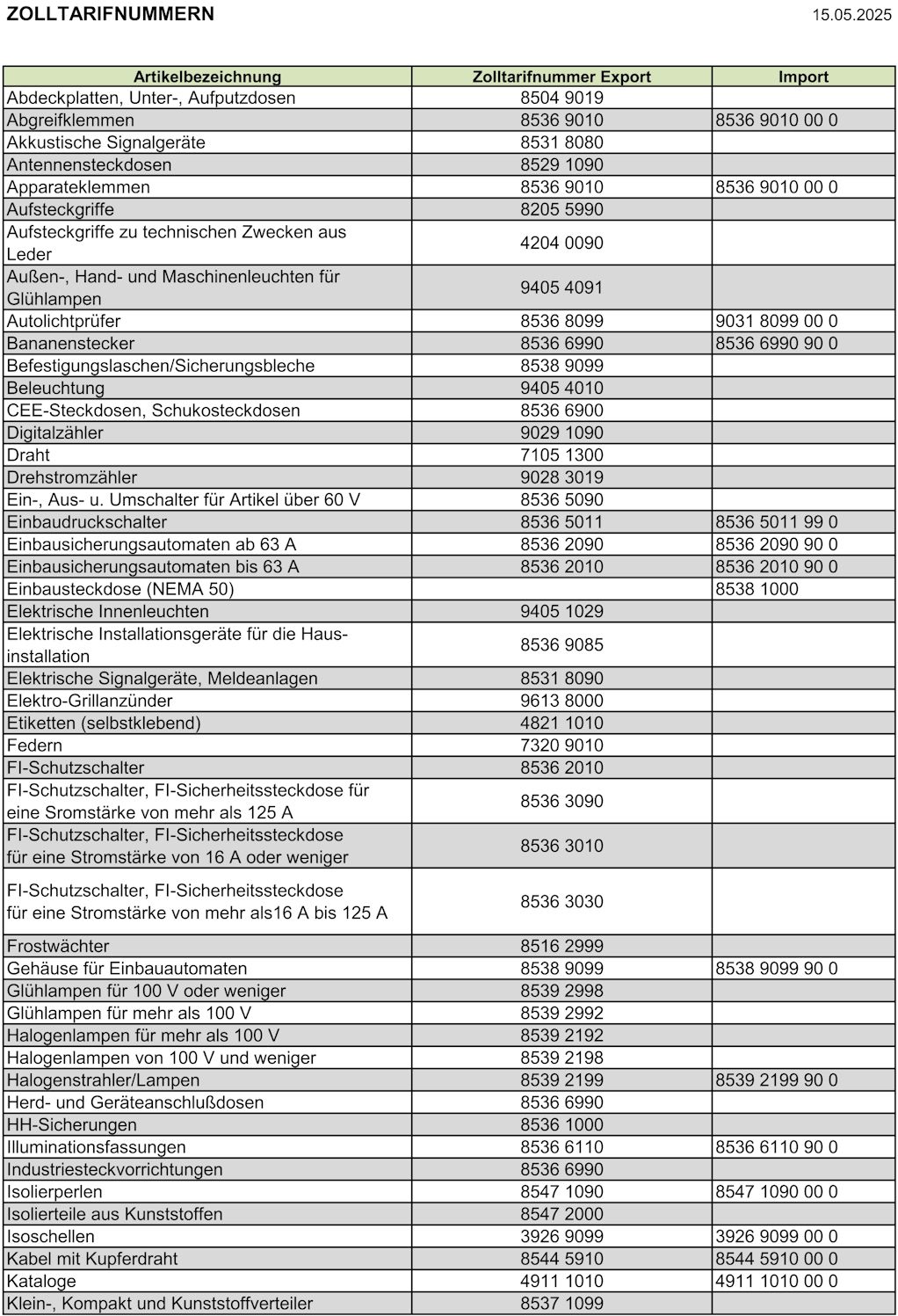 ZOLLTARIFNUMMERN 15.05.2025

| Artikelbezeichnung | Zolltarifnummer Export | Import |
|---|---|---|
| Abdeckplatten, Unter-, Aufputzdosen | 8504 9019 | |
| Abgreifklemmen | 8536 9010 | 8536 9010 00 0 |
| Akkustische Signalgeräte | 8531 8080 | |
| Antennensteckdosen | 8529 1090 | |
| Apparateklemmen | 8536 9010 | 8536 9010 00 0 |
| Aufsteckgriffe | 8205 5990 | |
| Aufsteckgriffe zu technischen Zwecken aus Leder | 4204 0090 | |
| Außen-, Hand- und Maschinenleuchten für Glühlampen | 9405 4091 | |
| Autolichtprüfer | 8536 8099 | 9031 8099 00 0 |
| Bananenstecker | 8536 6990 | 8536 6990 90 0 |
| Befestigungslaschen/Sicherungsbleche | 8538 9099 | |
| Beleuchtung | 9405 4010 | |
| CEE-Steckdosen, Schukosteckdosen | 8536 6900 | |
| Digitalzähler | 9029 1090 | |
| Draht | 7105 1300 | |
| Drehstromzähler | 9028 3019 | |
| Ein-, Aus- u. Umschalter für Artikel über 60 V | 8536 5090 | |
| Einbaudruckschalter | 8536 5011 | 8536 5011 99 0 |
| Einbausicherungsautomaten ab 63 A | 8536 2090 | 8536 2090 90 0 |
| Einbausicherungsautomaten bis 63 A | 8536 2010 | 8536 2010 90 0 |
| Einbausteckdose (NEMA 50) | | 8538 1000 |
| Elektrische Innenleuchten | 9405 1029 | |
| Elektrische Installationsgeräte für die Hausinstallation | 8536 9085 | |
| Elektrische Signalgeräte, Meldeanlagen | 8531 8090 | |
| Elektro-Grillanzünder | 9613 8000 | |
| Etiketten (selbstklebend) | 4821 1010 | |
| Federn | 7320 9010 | |
| FI-Schutzschalter | 8536 2010 | |
| FI-Schutzschalter, FI-Sicherheitssteckdose für eine Sromstärke von mehr als 125 A | 8536 3090 | |
| FI-Schutzschalter, FI-Sicherheitssteckdose für eine Stromstärke von 16 A oder weniger | 8536 3010 | |
| FI-Schutzschalter, FI-Sicherheitssteckdose für eine Stromstärke von mehr als16 A bis 125 A | 8536 3030 | |
| Frostwächter | 8516 2999 | |
| Gehäuse für Einbauautomaten | 8538 9099 | 8538 9099 90 0 |
| Glühlampen für 100 V oder weniger | 8539 2998 | |
| Glühlampen für mehr als 100 V | 8539 2992 | |
| Halogenlampen für mehr als 100 V | 8539 2192 | |
| Halogenlampen von 100 V und weniger | 8539 2198 | |
| Halogenstrahler/Lampen | 8539 2199 | 8539 2199 90 0 |
| Herd- und Geräteanschlußdosen | 8536 6990 | |
| HH-Sicherungen | 8536 1000 | |
| Illuminationsfassungen | 8536 6110 | 8536 6110 90 0 |
| Industriesteckvorrichtungen | 8536 6990 | |
| Isolierperlen | 8547 1090 | 8547 1090 00 0 |
| Isolierteile aus Kunststoffen | 8547 2000 | |
| Isoschellen | 3926 9099 | 3926 9099 00 0 |
| Kabel mit Kupferdraht | 8544 5910 | 8544 5910 00 0 |
| Kataloge | 4911 1010 | 4911 1010 00 0 |
| Klein-, Kompakt und Kunststoffverteiler | 8537 1099 | |